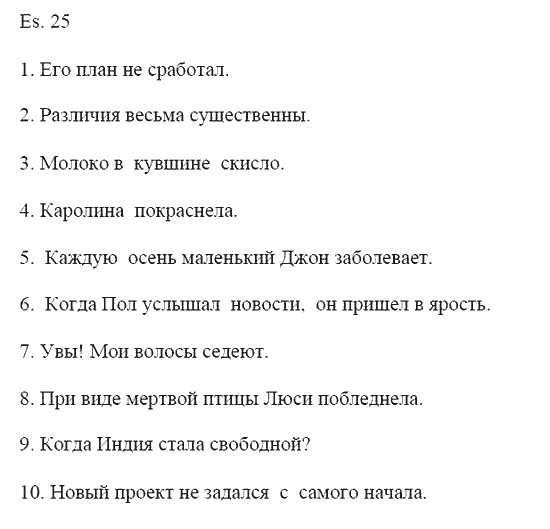 Es. 25

1. Его план не сработал.

2. Различия весьма существенны.

3. Молоко в кувшине скисло.

4. Каролина покраснела.

5. Каждую осень маленький Джон заболевает.

6. Когда Пол услышал новости, он пришел в ярость.

7. Увы! Мои волосы седеют.

8. При виде мертвой птицы Люси побледнела.

9. Когда Индия стала свободной?

10. Новый проект не задался с самого начала.